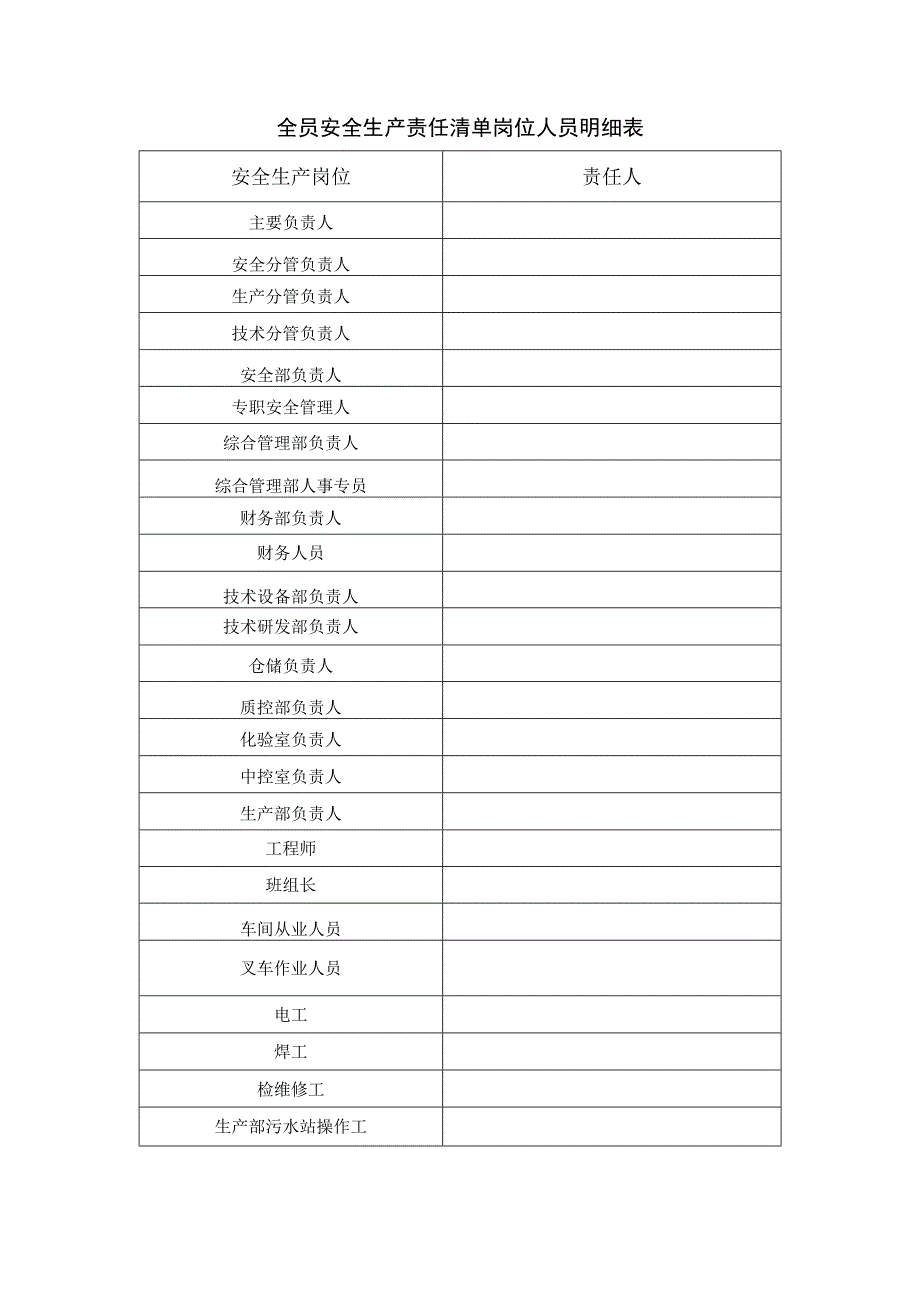 全员安全生产责任清单岗位人员明细表

| 安全生产岗位 | 责任人 |
|---|---|
| 主要负责人 | |
| 安全分管负责人 | |
| 生产分管负责人 | |
| 技术分管负责人 | |
| 安全部负责人 | |
| 专职安全管理人 | |
| 综合管理部负责人 | |
| 综合管理部人事专员 | |
| 财务部负责人 | |
| 财务人员 | |
| 技术设备部负责人 | |
| 技术研发部负责人 | |
| 仓储负责人 | |
| 质控部负责人 | |
| 化验室负责人 | |
| 中控室负责人 | |
| 生产部负责人 | |
| 工程师 | |
| 班组长 | |
| 车间从业人员 | |
| 叉车作业人员 | |
| 电工 | |
| 焊工 | |
| 检维修工 | |
| 生产部污水站操作工 | |